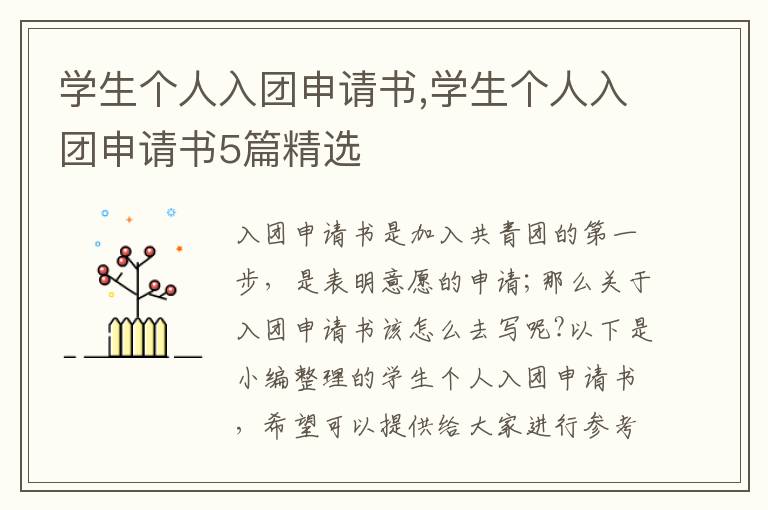 学生个人入团申请书,学生个人入团申请书5篇精选

入团申请书是加入共青团的第一步，是表明意愿的申请；那么关于入团申请书该怎么去写呢?以下是小编整理的学生个人入团申请书，希望可以提供给大家进行参考